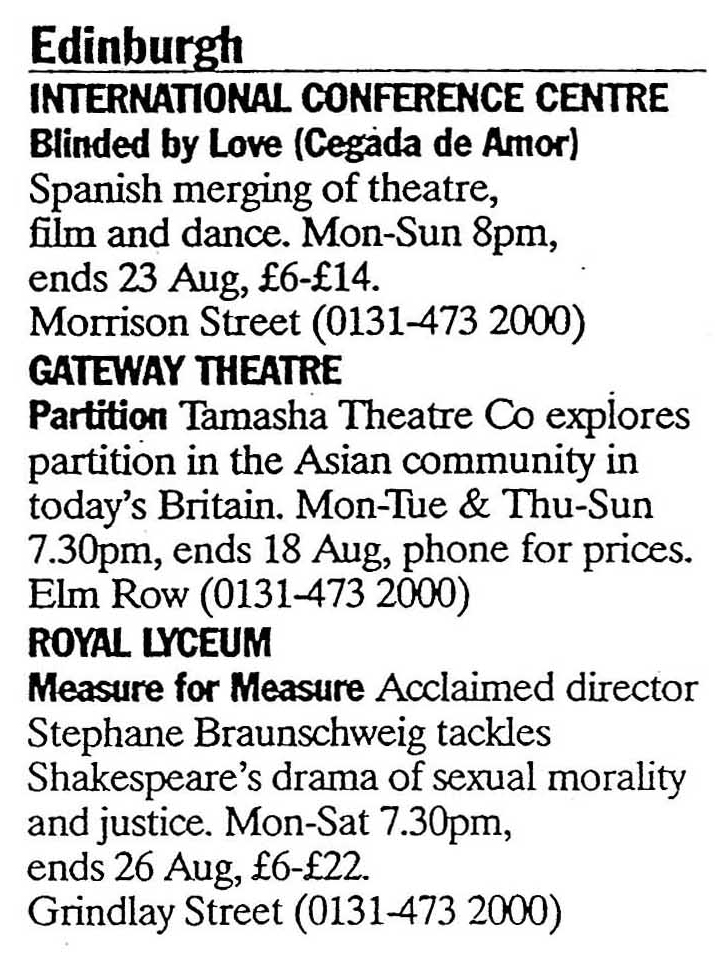 Edinburgh

INTERNATIONAL CONFERENCE CENTRE

Blinded by Love (Cegada de Amor) Spanish merging of theatre, film and dance. Mon-Sun 8pm, ends 23 Aug, £6-£14. Morrison Street (0131-473 2000)

GATEWAY THEATRE

Partition Tamasha Theatre Co explores partition in the Asian community in today's Britain. Mon-Tue & Thu-Sun 7.30pm, ends 18 Aug, phone for prices. Elm Row (0131-473 2000)

ROYAL LYCEUM

Measure for Measure Acclaimed director Stephane Braunschweig tackles Shakespeare's drama of sexual morality and justice. Mon-Sat 7.30pm, ends 26 Aug, £6-£22. Grindlay Street (0131-473 2000)